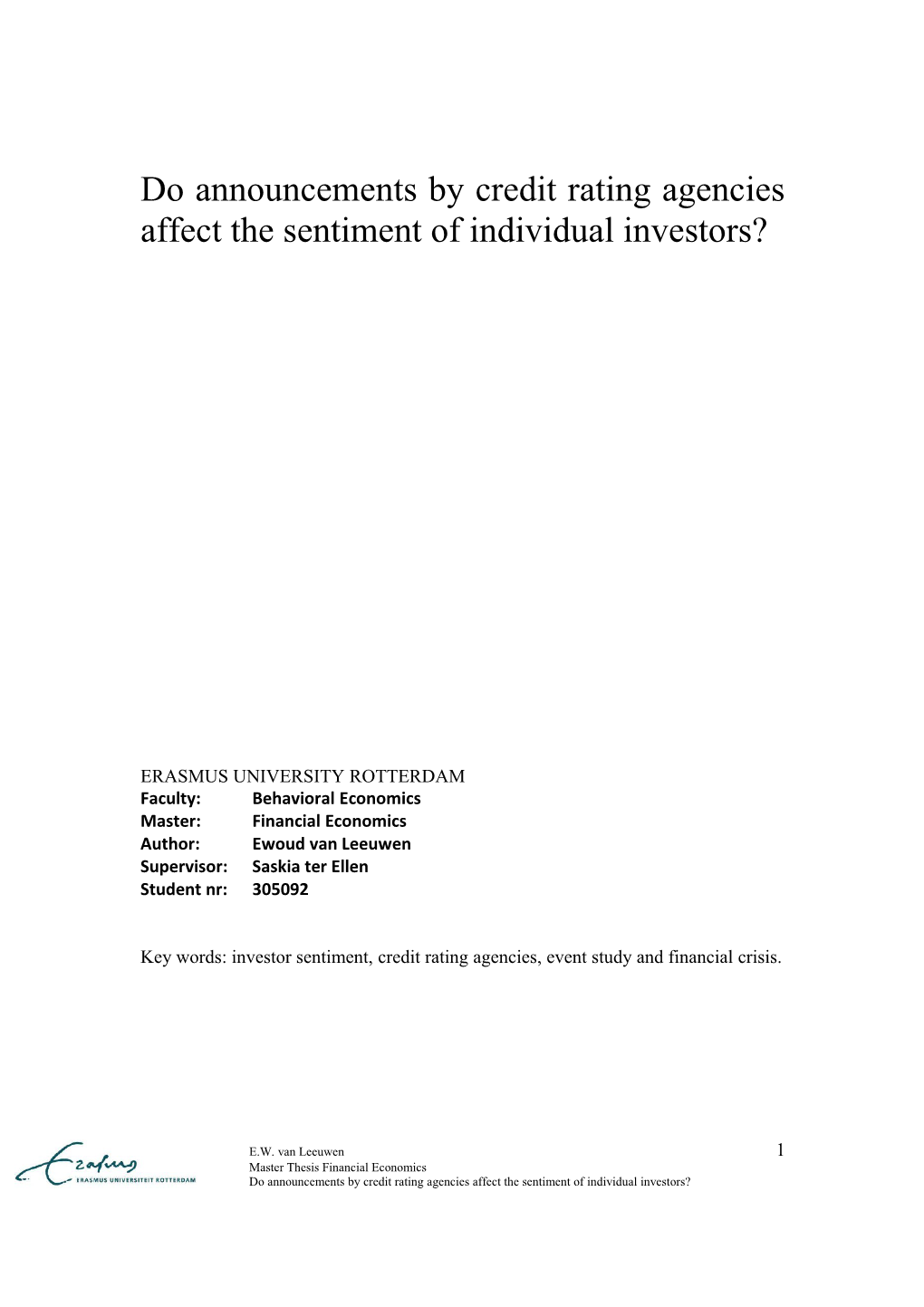 Do announcements by credit rating agencies affect the sentiment of individual investors?

ERASMUS UNIVERSITY ROTTERDAM
Faculty: Behavioral Economics
Master: Financial Economics
Author: Ewoud van Leeuwen
Supervisor: Saskia ter Ellen
Student nr: 305092

Key words: investor sentiment, credit rating agencies, event study and financial crisis.

Erasmus
ERASMUS UNIVERSITEIT ROTTERDAM

E.W. van Leeuwen
Master Thesis Financial Economics
Do announcements by credit rating agencies affect the sentiment of individual investors?

1